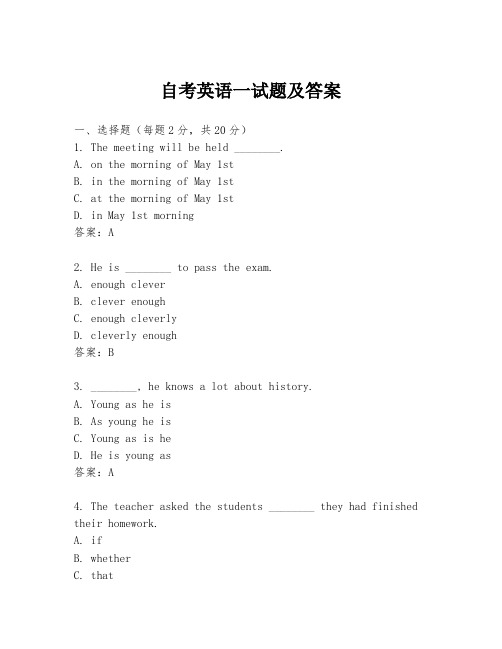 自考英语一试题及答案

一、选择题（每题2分，共20分）
1. The meeting will be held ________.
A. on the morning of May 1st
B. in the morning of May 1st
C. at the morning of May 1st
D. in May 1st morning
答案：A

2. He is ________ to pass the exam.
A. enough clever
B. clever enough
C. enough cleverly
D. cleverly enough
答案：B

3. ________, he knows a lot about history.
A. Young as he is
B. As young he is
C. Young as is he
D. He is young as
答案：A

4. The teacher asked the students ________ they had finished their homework.
A. if
B. whether
C. that